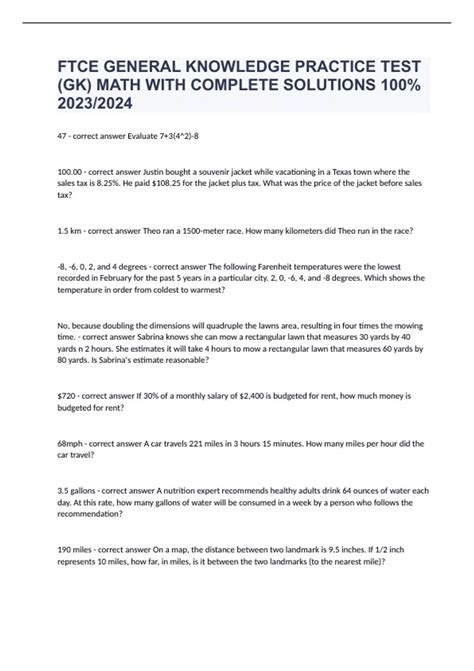 FTCE GENERAL KNOWLEDGE PRACTICE TEST (GK) MATH WITH COMPLETE SOLUTIONS 100% 2023/2024

47 - correct answer Evaluate 7+3(4^2)-8

100.00 - correct answer Justin bought a souvenir jacket while vacationing in a Texas town where the sales tax is 8.25%. He paid $108.25 for the jacket plus tax. What was the price of the jacket before sales tax?

1.5 km - correct answer Theo ran a 1500-meter race. How many kilometers did Theo run in the race?

-8, -6, 0, 2, and 4 degrees - correct answer The following Farenheit temperatures were the lowest recorded in February for the past 5 years in a particular city. 2, 0, -6, 4, and -8 degrees. Which shows the temperature in order from coldest to warmest?

No, because doubling the dimensions will quadruple the lawns area, resulting in four times the mowing time. - correct answer Sabrina knows she can mow a rectangular lawn that measures 30 yards by 40 yards n 2 hours. She estimates it will take 4 hours to mow a rectangular lawn that measures 60 yards by 80 yards. Is Sabrina's estimate reasonable?

$720 - correct answer If 30% of a monthly salary of $2,400 is budgeted for rent, how much money is budgeted for rent?

68mph - correct answer A car travels 221 miles in 3 hours 15 minutes. How many miles per hour did the car travel?

3.5 gallons - correct answer A nutrition expert recommends healthy adults drink 64 ounces of water each day. At this rate, how many gallons of water will be consumed in a week by a person who follows the recommendation?

190 miles - correct answer On a map, the distance between two landmark is 9.5 inches. If 1/2 inch represents 10 miles, how far, in miles, is it between the two landmarks (to the nearest mile)?